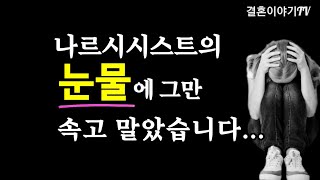 결혼이야기TV

나르시시스트의 눈물에 그만 속고 말았습니다...